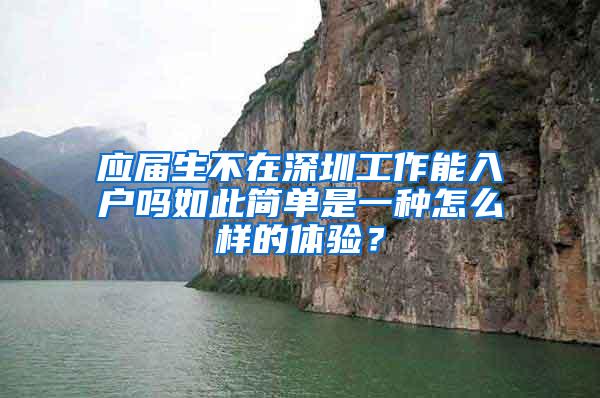 应届生不在深圳工作能入户吗如此简单是一种怎么样的体验？